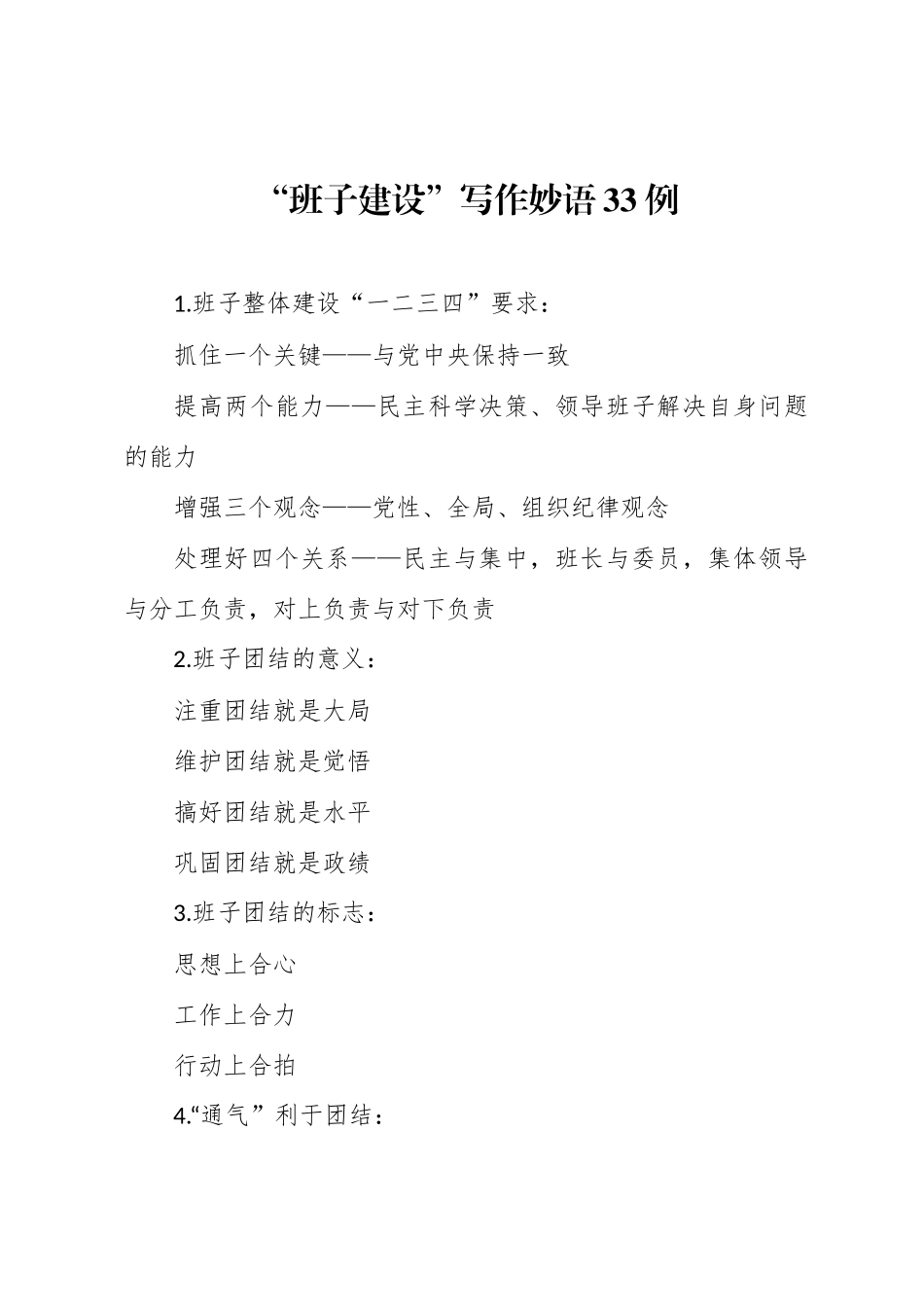 “班子建设”写作妙语33例

1.班子整体建设“一二三四”要求：

抓住一个关键——与党中央保持一致

提高两个能力——民主科学决策、领导班子解决自身问题的能力

增强三个观念——党性、全局、组织纪律观念

处理好四个关系——民主与集中，班长与委员，集体领导与分工负责，对上负责与对下负责

2.班子团结的意义：

注重团结就是大局

维护团结就是觉悟

搞好团结就是水平

巩固团结就是政绩

3.班子团结的标志：

思想上合心

工作上合力

行动上合拍

4.“通气”利于团结：